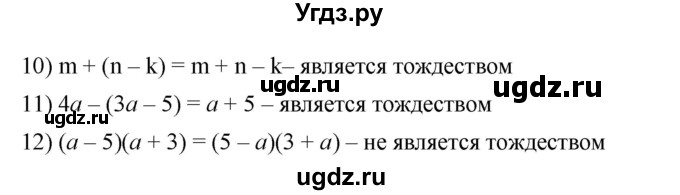 Угдз.ру

10) $m + (n - k) = m + n - k$– является тождеством

ugdz.ru ugdz.ru

11) $4a - (3a - 5) = a + 5$ – является тождеством

ugdz.ru

12) $(a - 5)(a + 3) = (5 - a)(3 + a)$ – не является тождеством

ugdz.ru